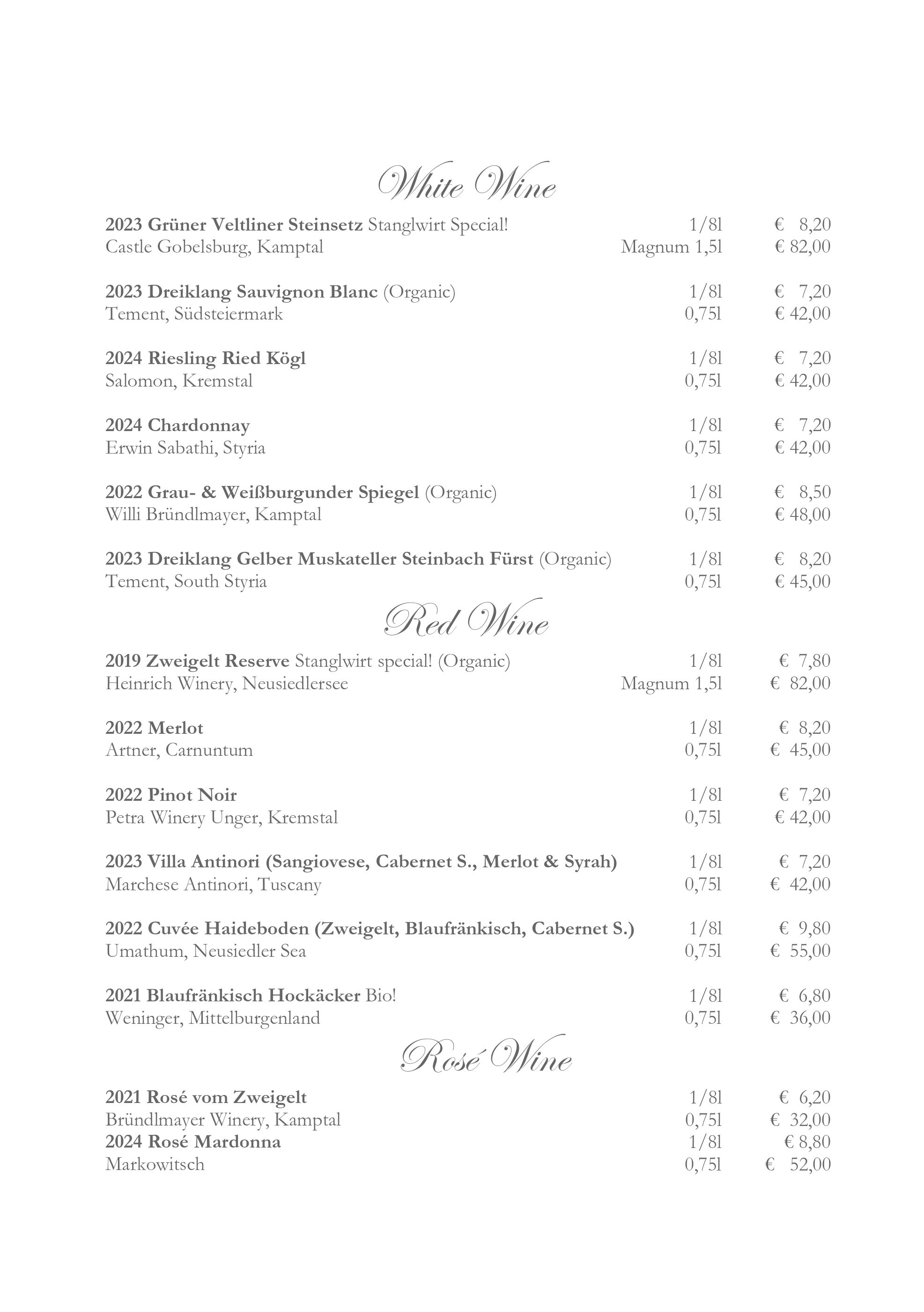 White Wine

2023 Grüner Veltliner Steinsetz Stanglwirt Special! 1/8l € 8,20
Castle Gobelsburg, Kamptal Magnum 1,5l € 82,00

2023 Dreiklang Sauvignon Blanc (Organic) 1/8l € 7,20
Tement, Südsteiermark 0,75l € 42,00

2024 Riesling Ried Kögl 1/8l € 7,20
Salomon, Kremstal 0,75l € 42,00

2024 Chardonnay 1/8l € 7,20
Erwin Sabathi, Styria 0,75l € 42,00

2022 Grau- & Weißburgunder Spiegel (Organic) 1/8l € 8,50
Willi Bründlmayer, Kamptal 0,75l € 48,00

2023 Dreiklang Gelber Muskateller Steinbach Fürst (Organic) 1/8l € 8,20
Tement, South Styria 0,75l € 45,00

Red Wine

2019 Zweigelt Reserve Stanglwirt special! (Organic) 1/8l € 7,80
Heinrich Winery, Neusiedlersee Magnum 1,5l € 82,00

2022 Merlot 1/8l € 8,20
Artner, Carnuntum 0,75l € 45,00

2022 Pinot Noir 1/8l € 7,20
Petra Winery Unger, Kremstal 0,75l € 42,00

2023 Villa Antinori (Sangiovese, Cabernet S., Merlot & Syrah) 1/8l € 7,20
Marchese Antinori, Tuscany 0,75l € 42,00

2022 Cuvée Haideboden (Zweigelt, Blaufränkisch, Cabernet S.) 1/8l € 9,80
Umathum, Neusiedler Sea 0,75l € 55,00

2021 Blaufränkisch Hockäcker Bio! 1/8l € 6,80
Weninger, Mittelburgenland 0,75l € 36,00

Rosé Wine

2021 Rosé vom Zweigelt 1/8l € 6,20
Bründlmayer Winery, Kamptal 0,75l € 32,00
2024 Rosé Mardonna 1/8l € 8,80
Markowitsch 0,75l € 52,00